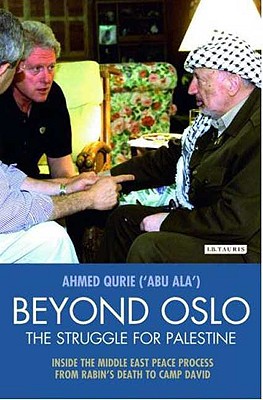 I.B.TAURIS

AHMED QURIE ('ABU ALA')

BEYOND OSLO

THE STRUGGLE FOR PALESTINE

INSIDE THE MIDDLE EAST PEACE PROCESS FROM RABIN'S DEATH TO CAMP DAVID